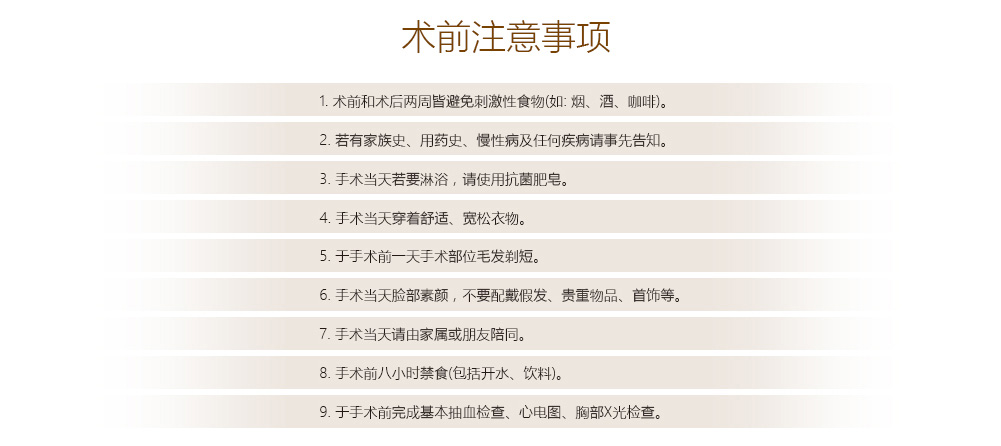 术前注意事项

1. 术前和术后两周皆避免刺激性食物(如: 烟、酒、咖啡)。

2. 若有家族史、用药史、慢性病及任何疾病请事先告知。

3. 手术当天若要淋浴，请使用抗菌肥皂。

4. 手术当天穿着舒适、宽松衣物。

5. 于手术前一天手术部位毛发剃短。

6. 手术当天脸部素颜，不要配戴假发、贵重物品、首饰等。

7. 手术当天请由家属或朋友陪同。

8. 手术前八小时禁食(包括开水、饮料)。

9. 于手术前完成基本抽血检查、心电图、胸部X光检查。